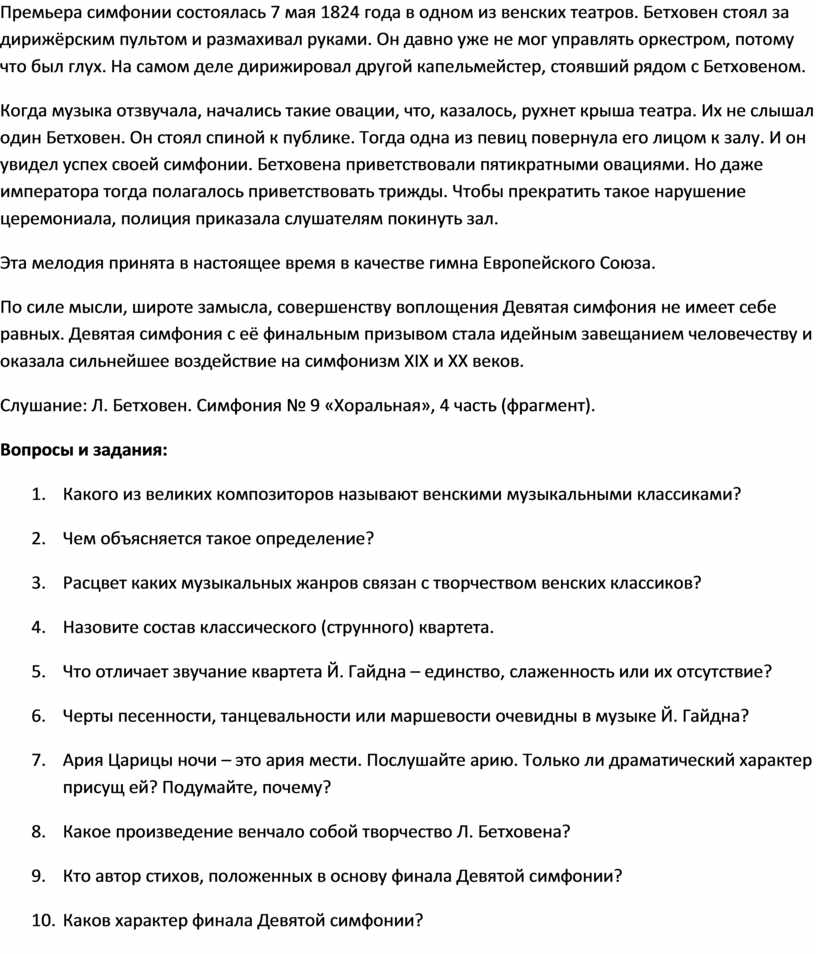 Премьера симфонии состоялась 7 мая 1824 года в одном из венских театров. Бетховен стоял за дирижёрским пультом и размахивал руками. Он давно уже не мог управлять оркестром, потому что был глух. На самом деле дирижировал другой капельмейстер, стоявший рядом с Бетховеном.

Когда музыка отзвучала, начались такие овации, что, казалось, рухнет крыша театра. Их не слышал один Бетховен. Он стоял спиной к публике. Тогда одна из певиц повернула его лицом к залу. И он увидел успех своей симфонии. Бетховена приветствовали пятикратными овациями. Но даже императора тогда полагалось приветствовать трижды. Чтобы прекратить такое нарушение церемониала, полиция приказала слушателям покинуть зал.

Эта мелодия принята в настоящее время в качестве гимна Европейского Союза.

По силе мысли, широте замысла, совершенству воплощения Девятая симфония не имеет себе равных. Девятая симфония с её финальным призывом стала идейным завещанием человечеству и оказала сильнейшее воздействие на симфонизм XIX и XX веков.

Слушание: Л. Бетховен. Симфония № 9 «Хоральная», 4 часть (фрагмент).

Вопросы и задания:

1. Какого из великих композиторов называют венскими музыкальными классиками?

2. Чем объясняется такое определение?

3. Расцвет каких музыкальных жанров связан с творчеством венских классиков?

4. Назовите состав классического (струнного) квартета.

5. Что отличает звучание квартета Й. Гайдна – единство, слаженность или их отсутствие?

6. Черты песенности, танцевальности или маршевости очевидны в музыке Й. Гайдна?

7. Ария Царицы ночи – это ария мести. Послушайте арию. Только ли драматический характер присущ ей? Подумайте, почему?

8. Какое произведение венчало собой творчество Л. Бетховена?

9. Кто автор стихов, положенных в основу финала Девятой симфонии?

10. Каков характер финала Девятой симфонии?